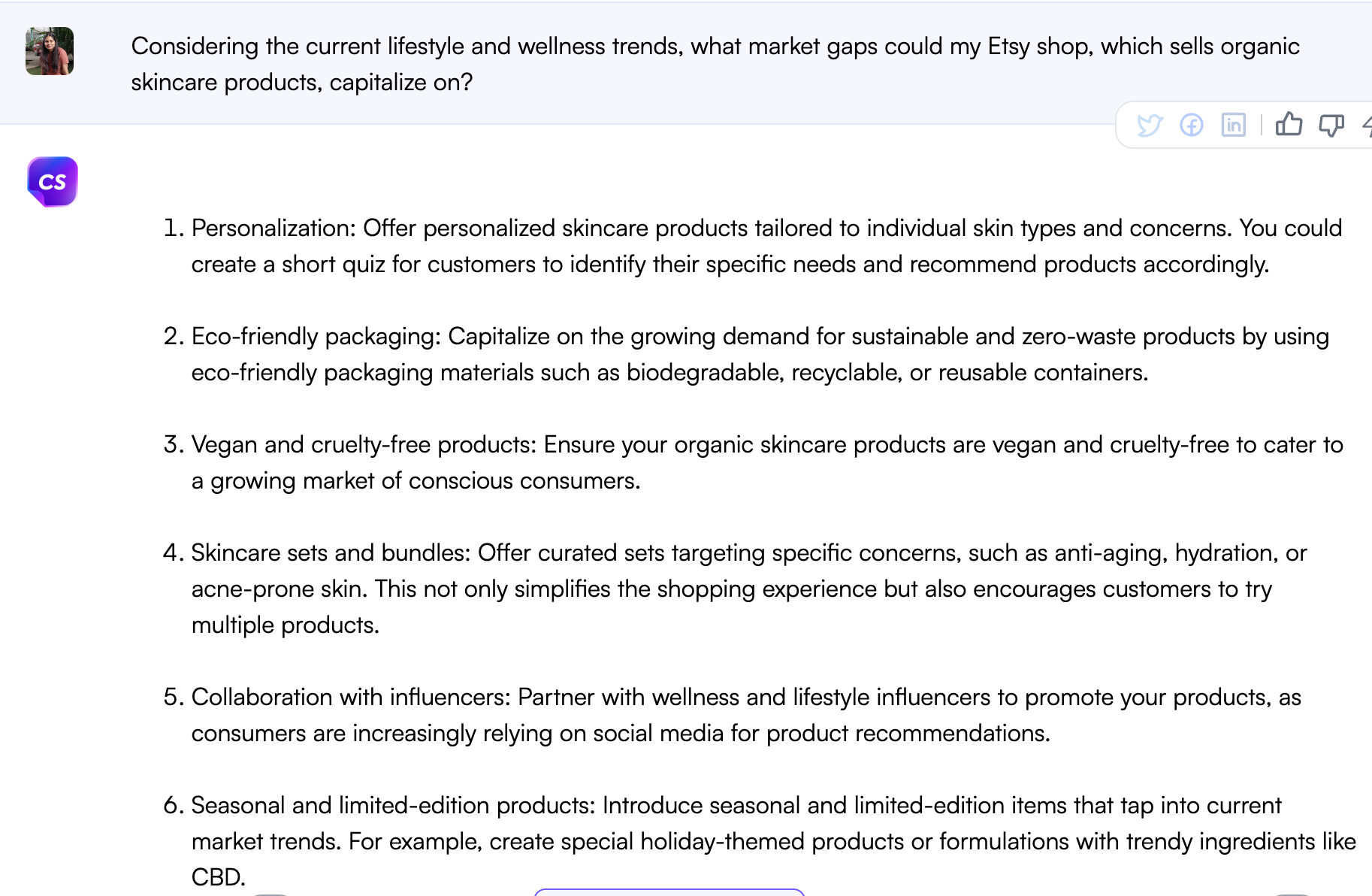 Considering the current lifestyle and wellness trends, what market gaps could my Etsy shop, which sells organic skincare products, capitalize on?

CS

1. Personalization: Offer personalized skincare products tailored to individual skin types and concerns. You could create a short quiz for customers to identify their specific needs and recommend products accordingly.

2. Eco-friendly packaging: Capitalize on the growing demand for sustainable and zero-waste products by using eco-friendly packaging materials such as biodegradable, recyclable, or reusable containers.

3. Vegan and cruelty-free products: Ensure your organic skincare products are vegan and cruelty-free to cater to a growing market of conscious consumers.

4. Skincare sets and bundles: Offer curated sets targeting specific concerns, such as anti-aging, hydration, or acne-prone skin. This not only simplifies the shopping experience but also encourages customers to try multiple products.

5. Collaboration with influencers: Partner with wellness and lifestyle influencers to promote your products, as consumers are increasingly relying on social media for product recommendations.

6. Seasonal and limited-edition products: Introduce seasonal and limited-edition items that tap into current market trends. For example, create special holiday-themed products or formulations with trendy ingredients like CBD.